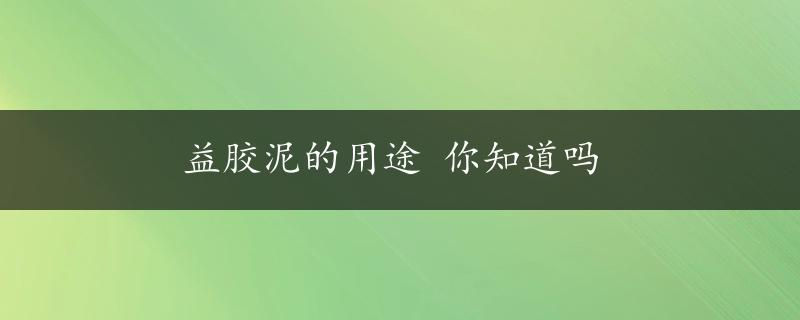 益胶泥的用途 你知道吗